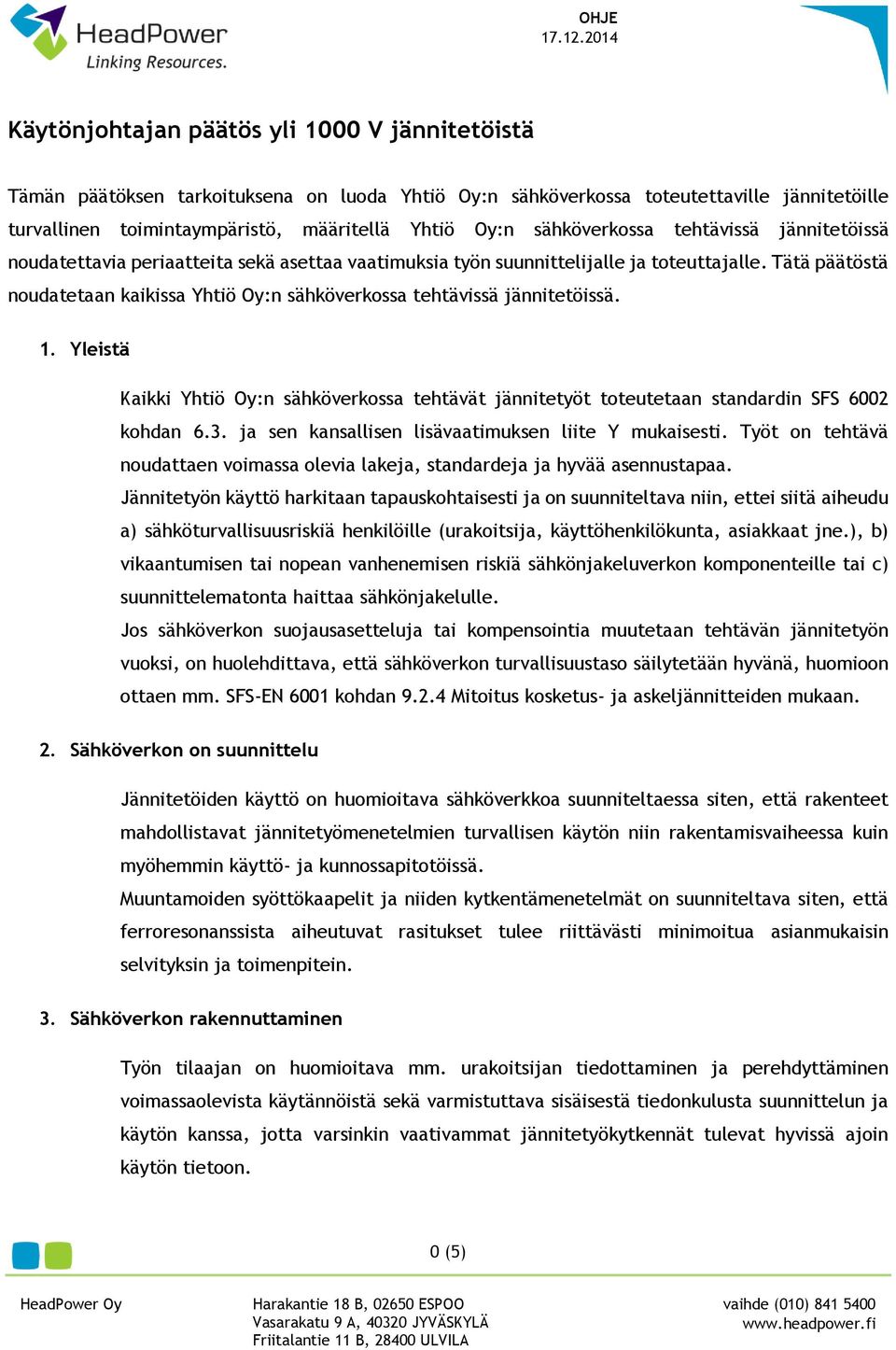 HeadPower
Linking Resources.

OHJE
17.12.2014

Käytönjohtajan päätös yli 1000 V jännitetöistä

Tämän päätöksen tarkoituksena on luoda Yhtiö Oy:n sähköverkossa toteutettaville jännitetöille turvallinen toimintaympäristö, määritellä Yhtiö Oy:n sähköverkossa tehtävissä jännitetöissä noudatettavia periaatteita sekä asettaa vaatimuksia työn suunnittelijalle ja toteuttajalle. Tätä päätöstä noudatetaan kaikissa Yhtiö Oy:n sähköverkossa tehtävissä jännitetöissä.

1. Yleistä

Kaikki Yhtiö Oy:n sähköverkossa tehtävät jännitetyöt toteutetaan standardin SFS 6002 kohdan 6.3. ja sen kansallisen lisävaatimuksen liite Y mukaisesti. Työt on tehtävä noudattaen voimassa olevia lakeja, standardeja ja hyvää asennustapaa.
Jännitetyön käyttö harkitaan tapauskohtaisesti ja on suunniteltava niin, ettei siitä aiheudu a) sähköturvallisuusriskiä henkilöille (urakoitsija, käyttöhenkilökunta, asiakkaat jne.), b) vikaantumisen tai nopean vanhenemisen riskiä sähkönjakeluverkon komponenteille tai c) suunnittelematonta haittaa sähkönjakelulle.
Jos sähköverkon suojausasetteluja tai kompensointia muutetaan tehtävän jännitetyön vuoksi, on huolehdittava, että sähköverkon turvallisuustaso säilytetään hyvänä, huomioon ottaen mm. SFS-EN 6001 kohdan 9.2.4 Mitoitus kosketus- ja askeljännitteiden mukaan.

2. Sähköverkon on suunnittelu

Jännitetöiden käyttö on huomioitava sähköverkkoa suunniteltaessa siten, että rakenteet mahdollistavat jännitetyömenetelmien turvallisen käytön niin rakentamisvaiheessa kuin myöhemmin käyttö- ja kunnossapitotöissä.
Muuntamoiden syöttökaapelit ja niiden kytkentämenetelmät on suunniteltava siten, että ferroresonanssista aiheutuvat rasitukset tulee riittävästi minimoitua asianmukaisin selvityksin ja toimenpitein.

3. Sähköverkon rakennuttaminen

Työn tilaajan on huomioitava mm. urakoitsijan tiedottaminen ja perehdyttäminen voimassaolevista käytännöistä sekä varmistuttava sisäisestä tiedonkulusta suunnittelun ja käytön kanssa, jotta varsinkin vaativammat jännitetyökytkennät tulevat hyvissä ajoin käytön tietoon.

0 (5)

HeadPower Oy

Harakantie 18 B, 02650 ESPOO
Vasarakatu 9 A, 40320 JYVÄSKYLÄ
Friitalantie 11 B, 28400 ULVILA

vaihde (010) 841 5400
www.headpower.fi